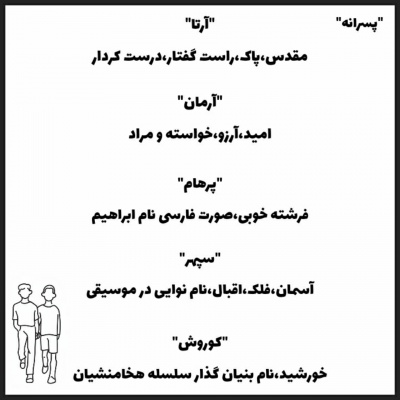 "پسرانه"

"آرتا"

مقدس،پاک،راست گفتار،درست کردار

"آرمان"

امید،آرزو،خواسته و مراد

"پرهام"

فرشته خوبی،صورت فارسی نام ابراهیم

"سپهر"

آسمان،فلک،اقبال،نام نوایی در موسیقی

"کوروش"

خورشید،نام بنیان گذار سلسله هخامنشیان